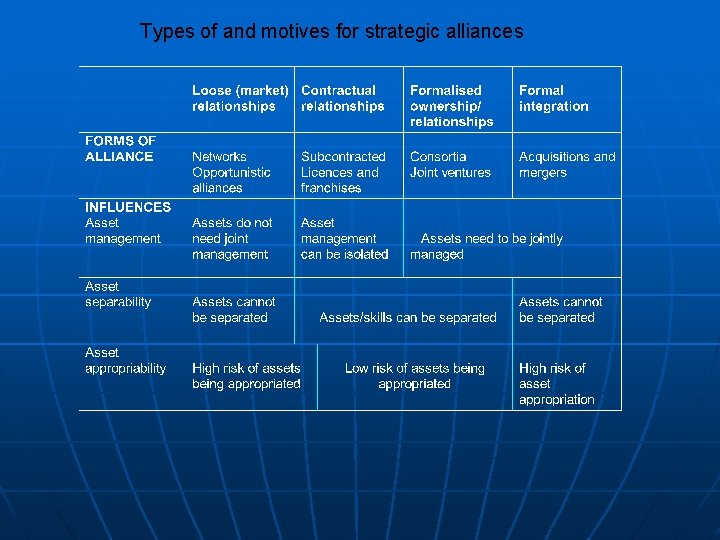 Types of and motives for strategic alliances

|  | Loose (market) relationships | Contractual relationships | Formalised ownership/ relationships | Formal integration |
|---|---|---|---|---|
| FORMS OF ALLIANCE | Networks Opportunistic alliances | Subcontracted Licences and franchises | Consortia Joint ventures | Acquisitions and mergers |
| INFLUENCES Asset management | Assets do not need joint management | Asset management can be isolated | Assets need to be jointly managed |  |
| Asset separability | Assets cannot be separated | Assets/skills can be separated |  | Assets cannot be separated |
| Asset appropriability | High risk of assets being appropriated | Low risk of assets being appropriated |  | High risk of asset appropriation |